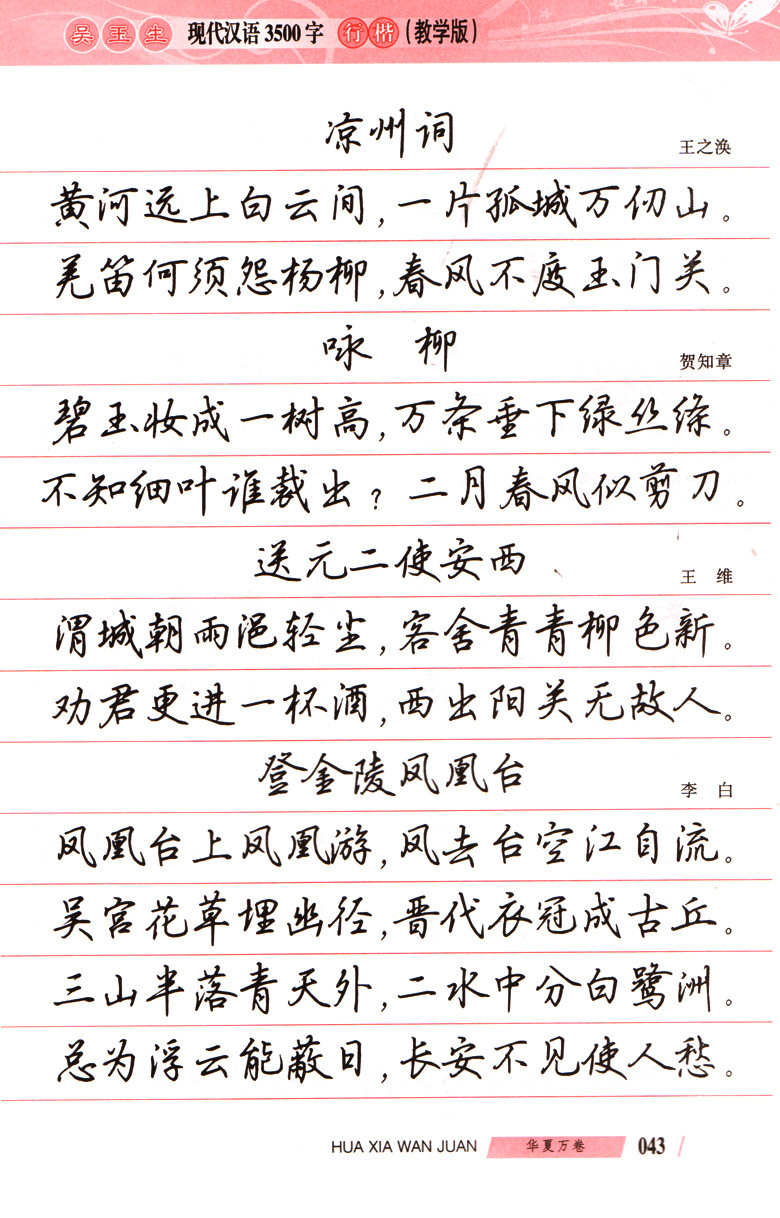 吴玉生 现代汉语3500字 行楷（教学版）

凉州词

王之涣

黄河远上白云间，一片孤城万仞山。

羌笛何须怨杨柳，春风不度玉门关。

咏 柳

贺知章

碧玉妆成一树高，万条垂下绿丝绦。

不知细叶谁裁出？二月春风似剪刀。

送元二使安西

王 维

渭城朝雨浥轻尘，客舍青青柳色新。

劝君更进一杯酒，西出阳关无故人。

登金陵凤凰台

李 白

凤凰台上凤凰游，凤去台空江自流。

吴宫花草埋幽径，晋代衣冠成古丘。

三山半落青天外，二水中分白鹭洲。

总为浮云能蔽日，长安不见使人愁。

HUA XIA WAN JUAN 华夏万卷 043